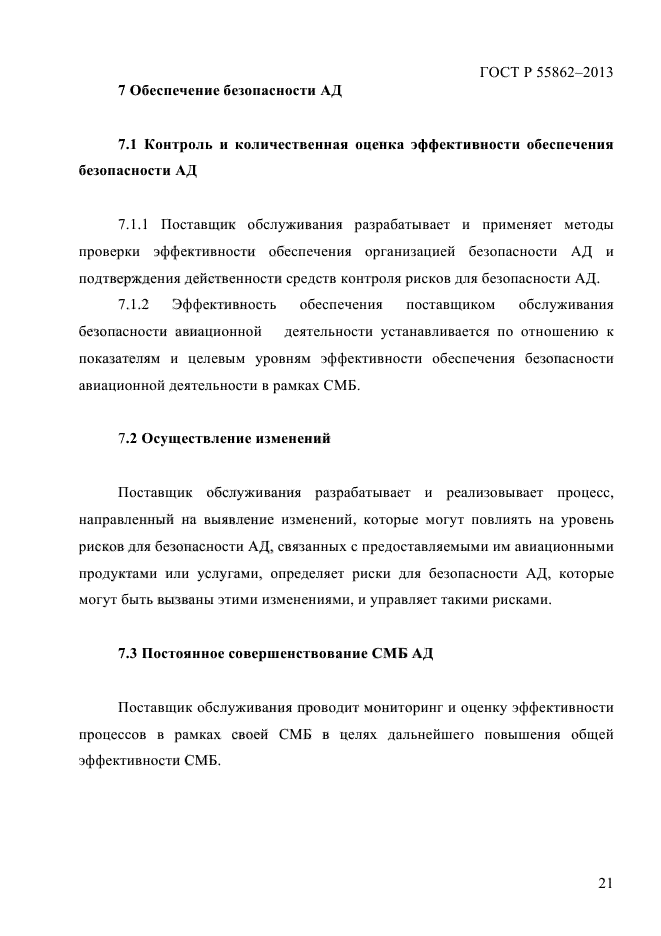 ГОСТ Р 55862–2013

7 Обеспечение безопасности АД

7.1 Контроль и количественная оценка эффективности обеспечения безопасности АД

7.1.1 Поставщик обслуживания разрабатывает и применяет методы проверки эффективности обеспечения организацией безопасности АД и подтверждения действенности средств контроля рисков для безопасности АД.

7.1.2 Эффективность обеспечения поставщиком обслуживания безопасности авиационной деятельности устанавливается по отношению к показателям и целевым уровням эффективности обеспечения безопасности авиационной деятельности в рамках СМБ.

7.2 Осуществление изменений

Поставщик обслуживания разрабатывает и реализовывает процесс, направленный на выявление изменений, которые могут повлиять на уровень рисков для безопасности АД, связанных с предоставляемыми им авиационными продуктами или услугами, определяет риски для безопасности АД, которые могут быть вызваны этими изменениями, и управляет такими рисками.

7.3 Постоянное совершенствование СМБ АД

Поставщик обслуживания проводит мониторинг и оценку эффективности процессов в рамках своей СМБ в целях дальнейшего повышения общей эффективности СМБ.

21